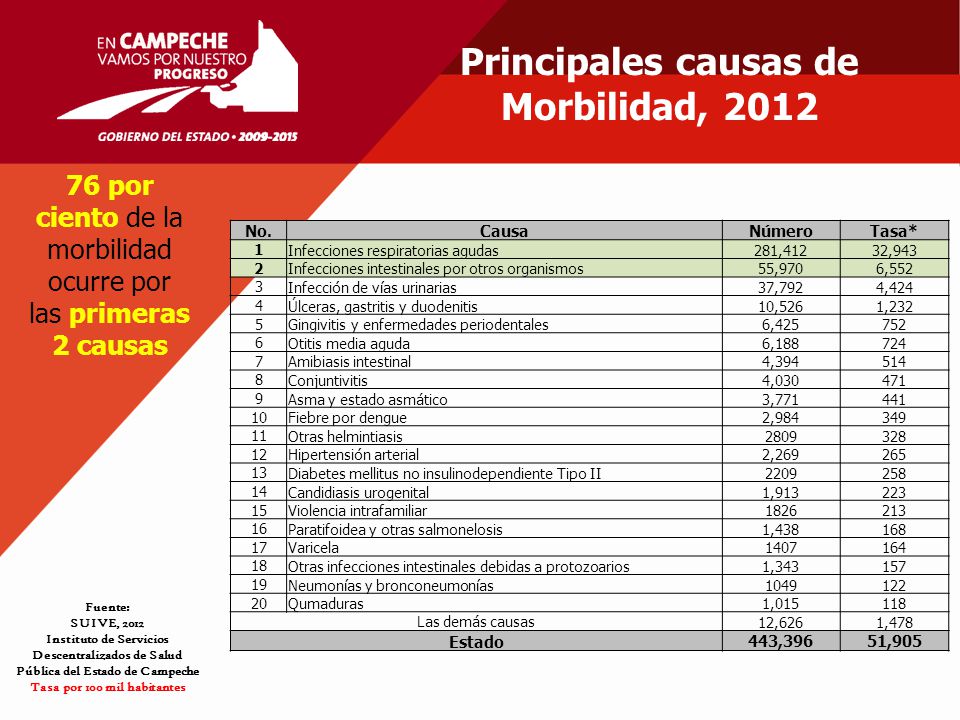 EN CAMPECHE
VAMOS POR NUESTRO
PROGRESO

GOBIERNO DEL ESTADO • 2009-2015

Principales causas de Morbilidad, 2012

76 por ciento de la morbilidad ocurre por las primeras 2 causas

| No. | Causa | Número | Tasa* |
|---|---|---|---|
| 1 | Infecciones respiratorias agudas | 281,412 | 32,943 |
| 2 | Infecciones intestinales por otros organismos | 55,970 | 6,552 |
| 3 | Infección de vías urinarias | 37,792 | 4,424 |
| 4 | Úlceras, gastritis y duodenitis | 10,526 | 1,232 |
| 5 | Gingivitis y enfermedades periodentales | 6,425 | 752 |
| 6 | Otitis media aguda | 6,188 | 724 |
| 7 | Amibiasis intestinal | 4,394 | 514 |
| 8 | Conjuntivitis | 4,030 | 471 |
| 9 | Asma y estado asmático | 3,771 | 441 |
| 10 | Fiebre por dengue | 2,984 | 349 |
| 11 | Otras helmintiasis | 2809 | 328 |
| 12 | Hipertensión arterial | 2,269 | 265 |
| 13 | Diabetes mellitus no insulinodependiente Tipo II | 2209 | 258 |
| 14 | Candidiasis urogenital | 1,913 | 223 |
| 15 | Violencia intrafamiliar | 1826 | 213 |
| 16 | Paratifoidea y otras salmonelosis | 1,438 | 168 |
| 17 | Varicela | 1407 | 164 |
| 18 | Otras infecciones intestinales debidas a protozoarios | 1,343 | 157 |
| 19 | Neumonías y bronconeumonías | 1049 | 122 |
| 20 | Qumaduras | 1,015 | 118 |
| | Las demás causas | 12,626 | 1,478 |
| | Estado | 443,396 | 51,905 |

Fuente:
SUIVE, 2012
Instituto de Servicios Descentralizados de Salud Pública del Estado de Campeche
Tasa por 100 mil habitantes